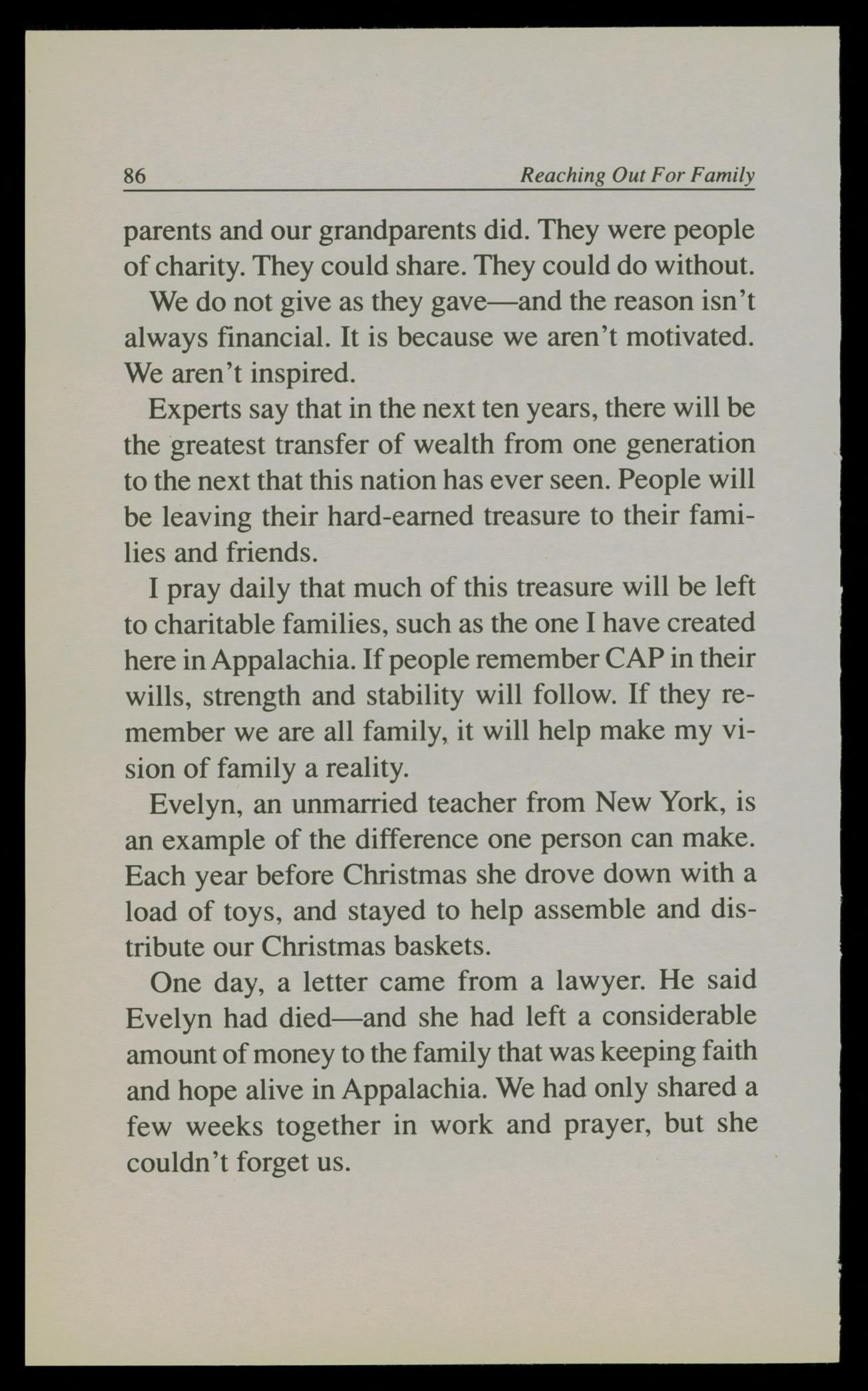 86 Reaching Out For Family

parents and our grandparents did. They were people of charity. They could share. They could do without.

We do not give as they gave—and the reason isn't always financial. It is because we aren't motivated. We aren't inspired.

Experts say that in the next ten years, there will be the greatest transfer of wealth from one generation to the next that this nation has ever seen. People will be leaving their hard-earned treasure to their families and friends.

I pray daily that much of this treasure will be left to charitable families, such as the one I have created here in Appalachia. If people remember CAP in their wills, strength and stability will follow. If they remember we are all family, it will help make my vision of family a reality.

Evelyn, an unmarried teacher from New York, is an example of the difference one person can make. Each year before Christmas she drove down with a load of toys, and stayed to help assemble and distribute our Christmas baskets.

One day, a letter came from a lawyer. He said Evelyn had died—and she had left a considerable amount of money to the family that was keeping faith and hope alive in Appalachia. We had only shared a few weeks together in work and prayer, but she couldn't forget us.